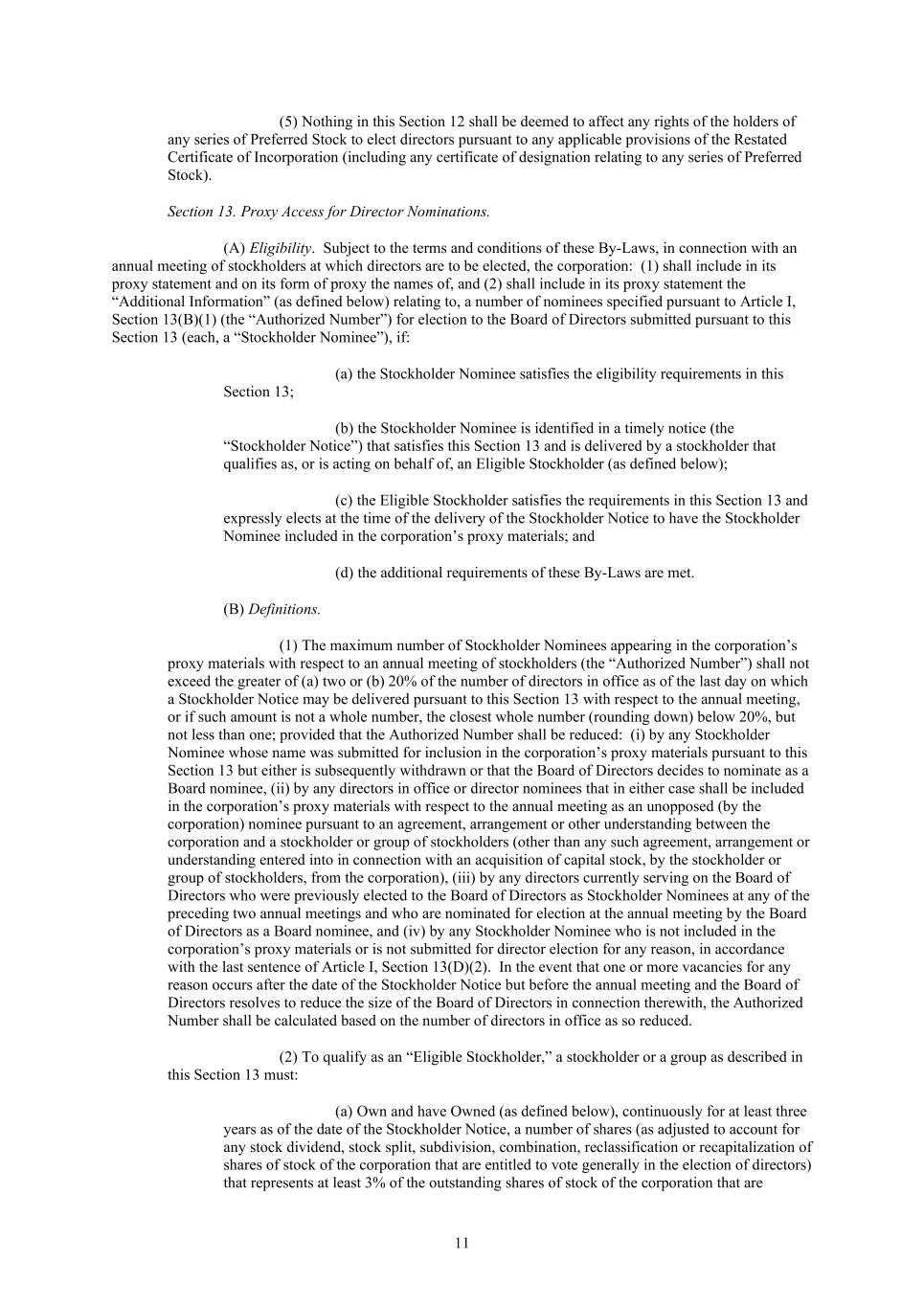 (5) Nothing in this Section 12 shall be deemed to affect any rights of the holders of any series of Preferred Stock to elect directors pursuant to any applicable provisions of the Restated Certificate of Incorporation (including any certificate of designation relating to any series of Preferred Stock).

Section 13. Proxy Access for Director Nominations.

(A) Eligibility. Subject to the terms and conditions of these By-Laws, in connection with an annual meeting of stockholders at which directors are to be elected, the corporation: (1) shall include in its proxy statement and on its form of proxy the names of, and (2) shall include in its proxy statement the “Additional Information” (as defined below) relating to, a number of nominees specified pursuant to Article I, Section 13(B)(1) (the “Authorized Number”) for election to the Board of Directors submitted pursuant to this Section 13 (each, a “Stockholder Nominee”), if:

(a) the Stockholder Nominee satisfies the eligibility requirements in this Section 13;

(b) the Stockholder Nominee is identified in a timely notice (the “Stockholder Notice”) that satisfies this Section 13 and is delivered by a stockholder that qualifies as, or is acting on behalf of, an Eligible Stockholder (as defined below);

(c) the Eligible Stockholder satisfies the requirements in this Section 13 and expressly elects at the time of the delivery of the Stockholder Notice to have the Stockholder Nominee included in the corporation’s proxy materials; and

(d) the additional requirements of these By-Laws are met.

(B) Definitions.

(1) The maximum number of Stockholder Nominees appearing in the corporation’s proxy materials with respect to an annual meeting of stockholders (the “Authorized Number”) shall not exceed the greater of (a) two or (b) 20% of the number of directors in office as of the last day on which a Stockholder Notice may be delivered pursuant to this Section 13 with respect to the annual meeting, or if such amount is not a whole number, the closest whole number (rounding down) below 20%, but not less than one; provided that the Authorized Number shall be reduced: (i) by any Stockholder Nominee whose name was submitted for inclusion in the corporation’s proxy materials pursuant to this Section 13 but either is subsequently withdrawn or that the Board of Directors decides to nominate as a Board nominee, (ii) by any directors in office or director nominees that in either case shall be included in the corporation’s proxy materials with respect to the annual meeting as an unopposed (by the corporation) nominee pursuant to an agreement, arrangement or other understanding between the corporation and a stockholder or group of stockholders (other than any such agreement, arrangement or understanding entered into in connection with an acquisition of capital stock, by the stockholder or group of stockholders, from the corporation), (iii) by any directors currently serving on the Board of Directors who were previously elected to the Board of Directors as Stockholder Nominees at any of the preceding two annual meetings and who are nominated for election at the annual meeting by the Board of Directors as a Board nominee, and (iv) by any Stockholder Nominee who is not included in the corporation’s proxy materials or is not submitted for director election for any reason, in accordance with the last sentence of Article I, Section 13(D)(2). In the event that one or more vacancies for any reason occurs after the date of the Stockholder Notice but before the annual meeting and the Board of Directors resolves to reduce the size of the Board of Directors in connection therewith, the Authorized Number shall be calculated based on the number of directors in office as so reduced.

(2) To qualify as an “Eligible Stockholder,” a stockholder or a group as described in this Section 13 must:

(a) Own and have Owned (as defined below), continuously for at least three years as of the date of the Stockholder Notice, a number of shares (as adjusted to account for any stock dividend, stock split, subdivision, combination, reclassification or recapitalization of shares of stock of the corporation that are entitled to vote generally in the election of directors) that represents at least 3% of the outstanding shares of stock of the corporation that are

11